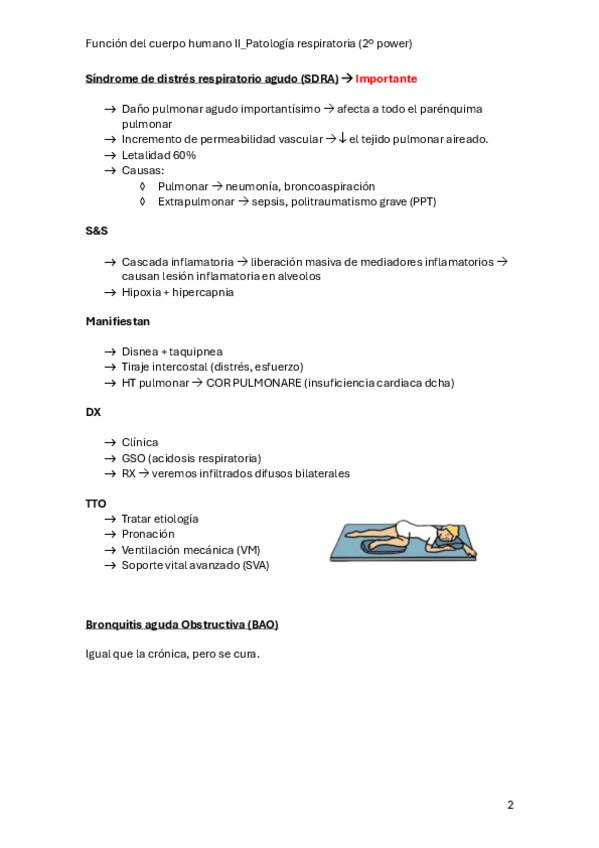 Función del cuerpo humano II_Patología respiratoria (2º power)

Síndrome de distrés respiratorio agudo (SDRA) → Importante

→ Daño pulmonar agudo importantísimo → afecta a todo el parénquima pulmonar
→ Incremento de permeabilidad vascular → ↓ el tejido pulmonar aireado.
→ Letalidad 60%
→ Causas:
◊ Pulmonar → neumonía, broncoaspiración
◊ Extrapulmonar → sepsis, politraumatismo grave (PPT)

S&S

→ Cascada inflamatoria → liberación masiva de mediadores inflamatorios → causan lesión inflamatoria en alveolos
→ Hipoxia + hipercapnia

Manifiestan

→ Disnea + taquipnea
→ Tiraje intercostal (distrés, esfuerzo)
→ HT pulmonar → COR PULMONARE (insuficiencia cardiaca dcha)

DX

→ Clínica
→ GSO (acidosis respiratoria)
→ RX → veremos infiltrados difusos bilaterales

TTO
→ Tratar etiología
→ Pronación
→ Ventilación mecánica (VM)
→ Soporte vital avanzado (SVA)

Bronquitis aguda Obstructiva (BAO)

Igual que la crónica, pero se cura.

2